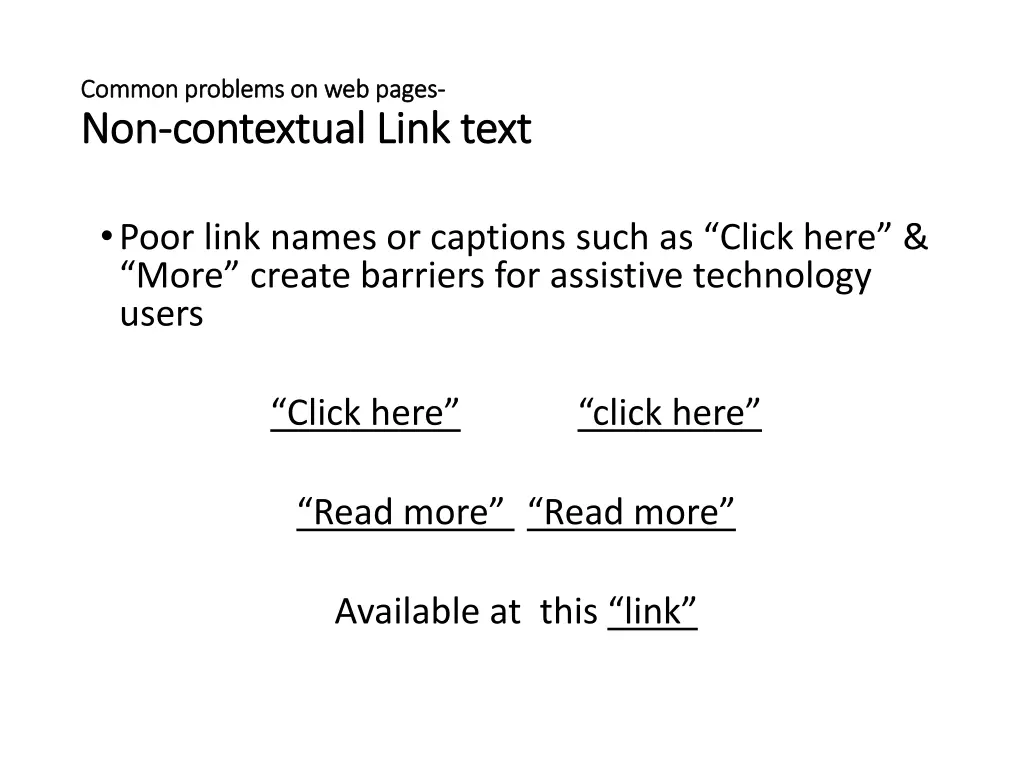 Common problems on web pages-
Non-contextual Link text

• Poor link names or captions such as “Click here” & “More” create barriers for assistive technology users

“Click here” “click here”

“Read more” “Read more”

Available at this “link”